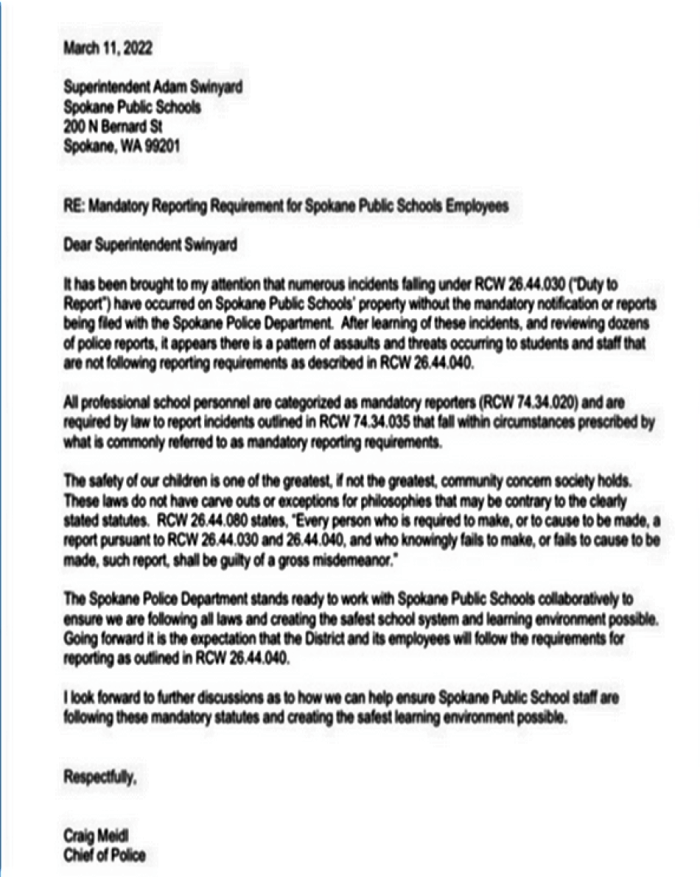 March 11, 2022

Superintendent Adam Swinyard
Spokane Public Schools
200 N Bernard St
Spokane, WA 99201

RE: Mandatory Reporting Requirement for Spokane Public Schools Employees

Dear Superintendent Swinyard

It has been brought to my attention that numerous incidents falling under RCW 26.44.030 ("Duty to Report") have occurred on Spokane Public Schools' property without the mandatory notification or reports being filed with the Spokane Police Department. After learning of these incidents, and reviewing dozens of police reports, it appears there is a pattern of assaults and threats occurring to students and staff that are not following reporting requirements as described in RCW 26.44.040.

All professional school personnel are categorized as mandatory reporters (RCW 74.34.020) and are required by law to report incidents outlined in RCW 74.34.035 that fall within circumstances prescribed by what is commonly referred to as mandatory reporting requirements.

The safety of our children is one of the greatest, if not the greatest, community concern society holds. These laws do not have carve outs or exceptions for philosophies that may be contrary to the clearly stated statutes. RCW 26.44.080 states, "Every person who is required to make, or to cause to be made, a report pursuant to RCW 26.44.030 and 26.44.040, and who knowingly fails to make, or fails to cause to be made, such report, shall be guilty of a gross misdemeanor."

The Spokane Police Department stands ready to work with Spokane Public Schools collaboratively to ensure we are following all laws and creating the safest school system and learning environment possible. Going forward it is the expectation that the District and its employees will follow the requirements for reporting as outlined in RCW 26.44.040.

I look forward to further discussions as to how we can help ensure Spokane Public School staff are following these mandatory statutes and creating the safest learning environment possible.

Respectfully,

Craig Meidl
Chief of Police